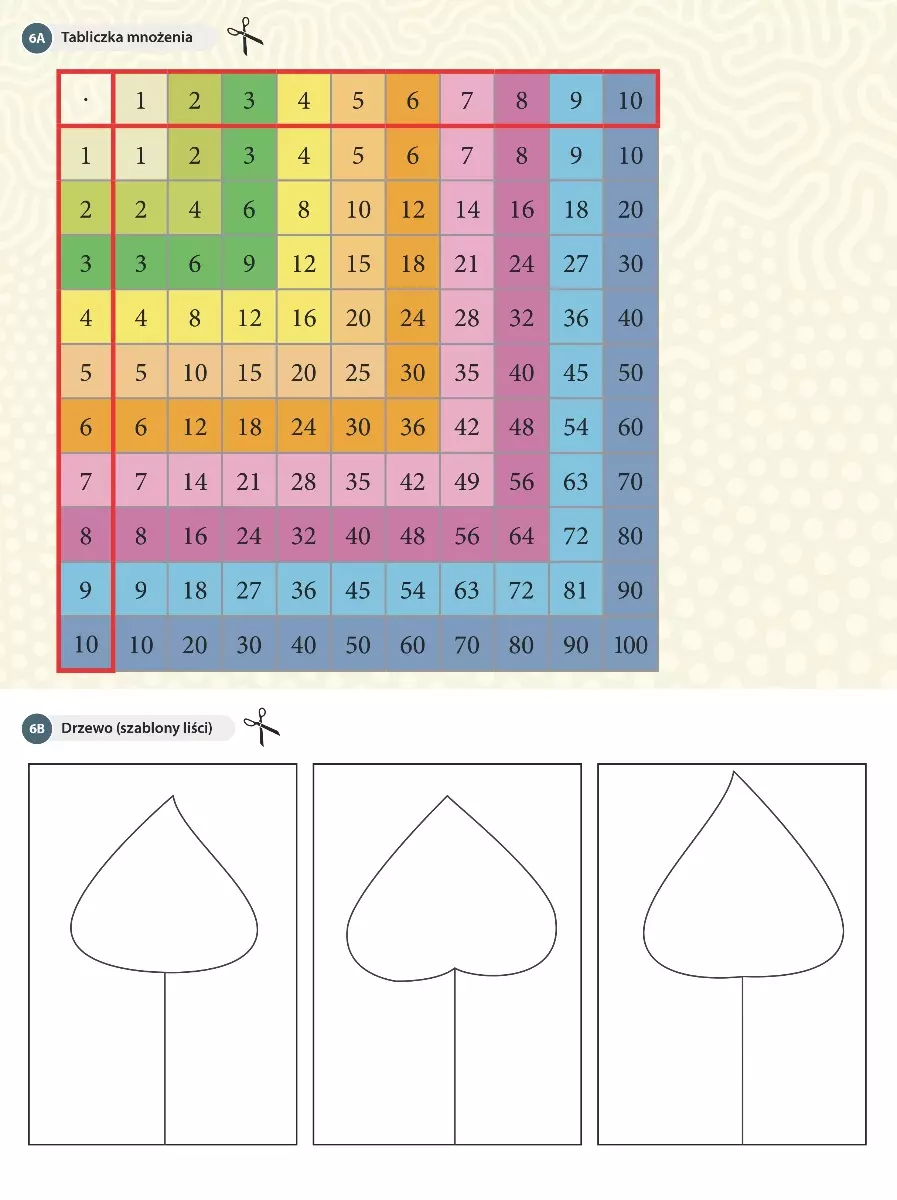 6A Tabliczka mnożenia

| · | 1 | 2 | 3 | 4 | 5 | 6 | 7 | 8 | 9 | 10 |
|---|---|---|---|---|---|---|---|---|---|---|
| 1 | 1 | 2 | 3 | 4 | 5 | 6 | 7 | 8 | 9 | 10 |
| 2 | 2 | 4 | 6 | 8 | 10 | 12 | 14 | 16 | 18 | 20 |
| 3 | 3 | 6 | 9 | 12 | 15 | 18 | 21 | 24 | 27 | 30 |
| 4 | 4 | 8 | 12 | 16 | 20 | 24 | 28 | 32 | 36 | 40 |
| 5 | 5 | 10 | 15 | 20 | 25 | 30 | 35 | 40 | 45 | 50 |
| 6 | 6 | 12 | 18 | 24 | 30 | 36 | 42 | 48 | 54 | 60 |
| 7 | 7 | 14 | 21 | 28 | 35 | 42 | 49 | 56 | 63 | 70 |
| 8 | 8 | 16 | 24 | 32 | 40 | 48 | 56 | 64 | 72 | 80 |
| 9 | 9 | 18 | 27 | 36 | 45 | 54 | 63 | 72 | 81 | 90 |
| 10 | 10 | 20 | 30 | 40 | 50 | 60 | 70 | 80 | 90 | 100 |

6B Drzewo (szablony liści)